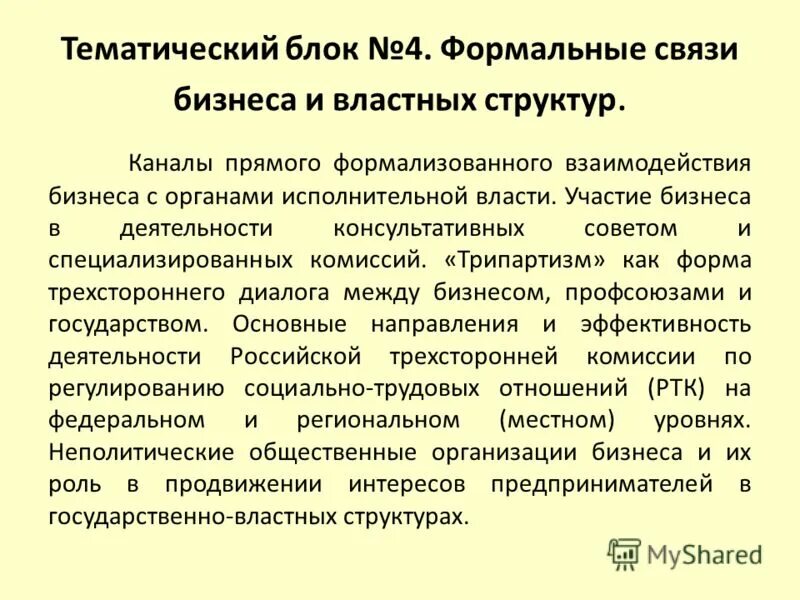 Тематический блок №4. Формальные связи бизнеса и властных структур.

Каналы прямого формализованного взаимодействия бизнеса с органами исполнительной власти. Участие бизнеса в деятельности консультативных советом и специализированных комиссий. «Трипартизм» как форма трехстороннего диалога между бизнесом, профсоюзами и государством. Основные направления и эффективность деятельности Российской трехсторонней комиссии по регулированию социально-трудовых отношений (РТК) на федеральном и региональном (местном) уровнях. Неполитические общественные организации бизнеса и их роль в продвижении интересов предпринимателей в государственно-властных структурах.

MyShared